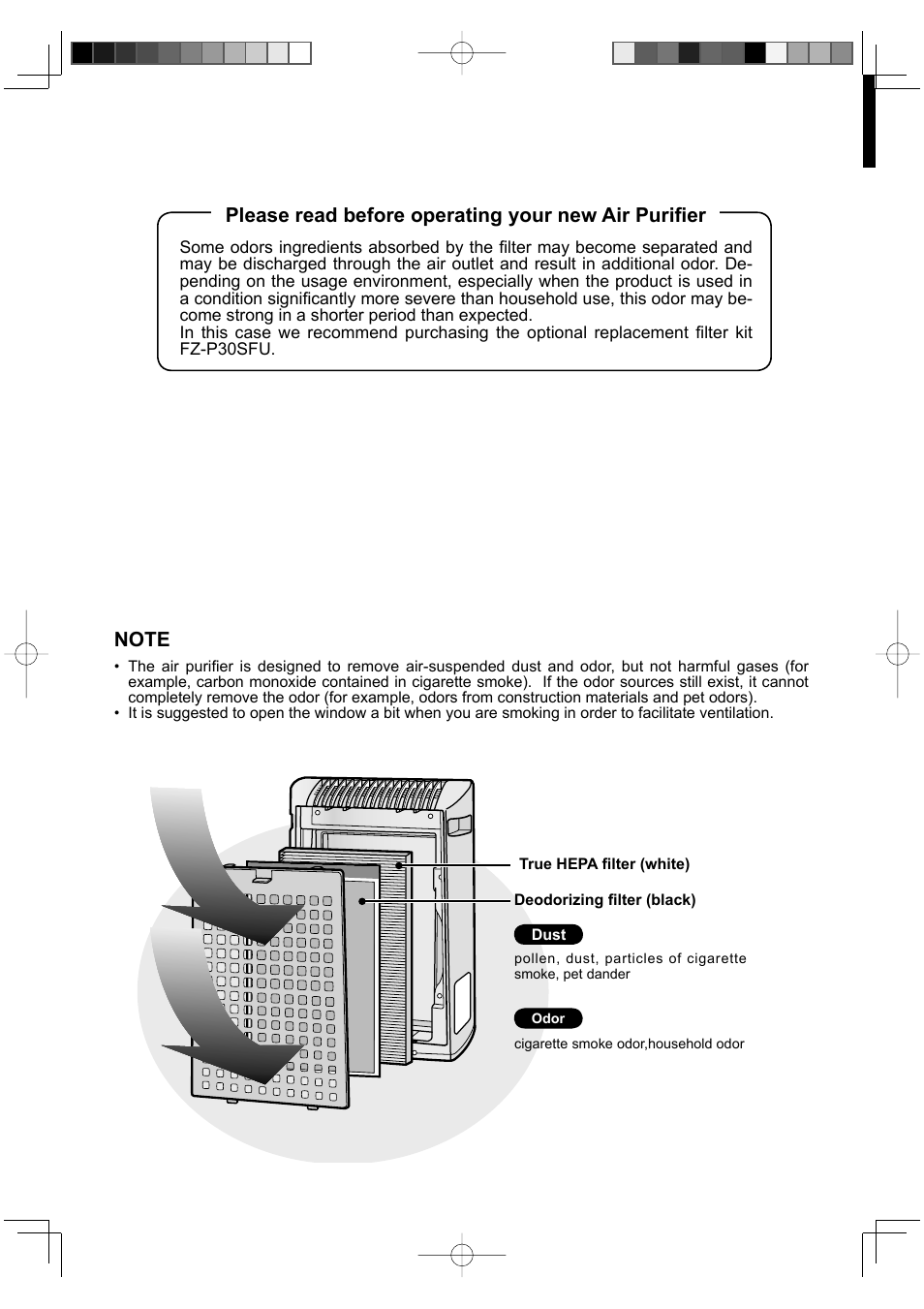 Please read before operating your new Air Purifier

Some odors ingredients absorbed by the filter may become separated and may be discharged through the air outlet and result in additional odor. Depending on the usage environment, especially when the product is used in a condition significantly more severe than household use, this odor may become strong in a shorter period than expected.
In this case we recommend purchasing the optional replacement filter kit FZ-P30SFU.

NOTE

• The air purifier is designed to remove air-suspended dust and odor, but not harmful gases (for example, carbon monoxide contained in cigarette smoke). If the odor sources still exist, it cannot completely remove the odor (for example, odors from construction materials and pet odors).
• It is suggested to open the window a bit when you are smoking in order to facilitate ventilation.

True HEPA filter (white)

Deodorizing filter (black)

Dust

pollen, dust, particles of cigarette smoke, pet dander

Odor

cigarette smoke odor,household odor